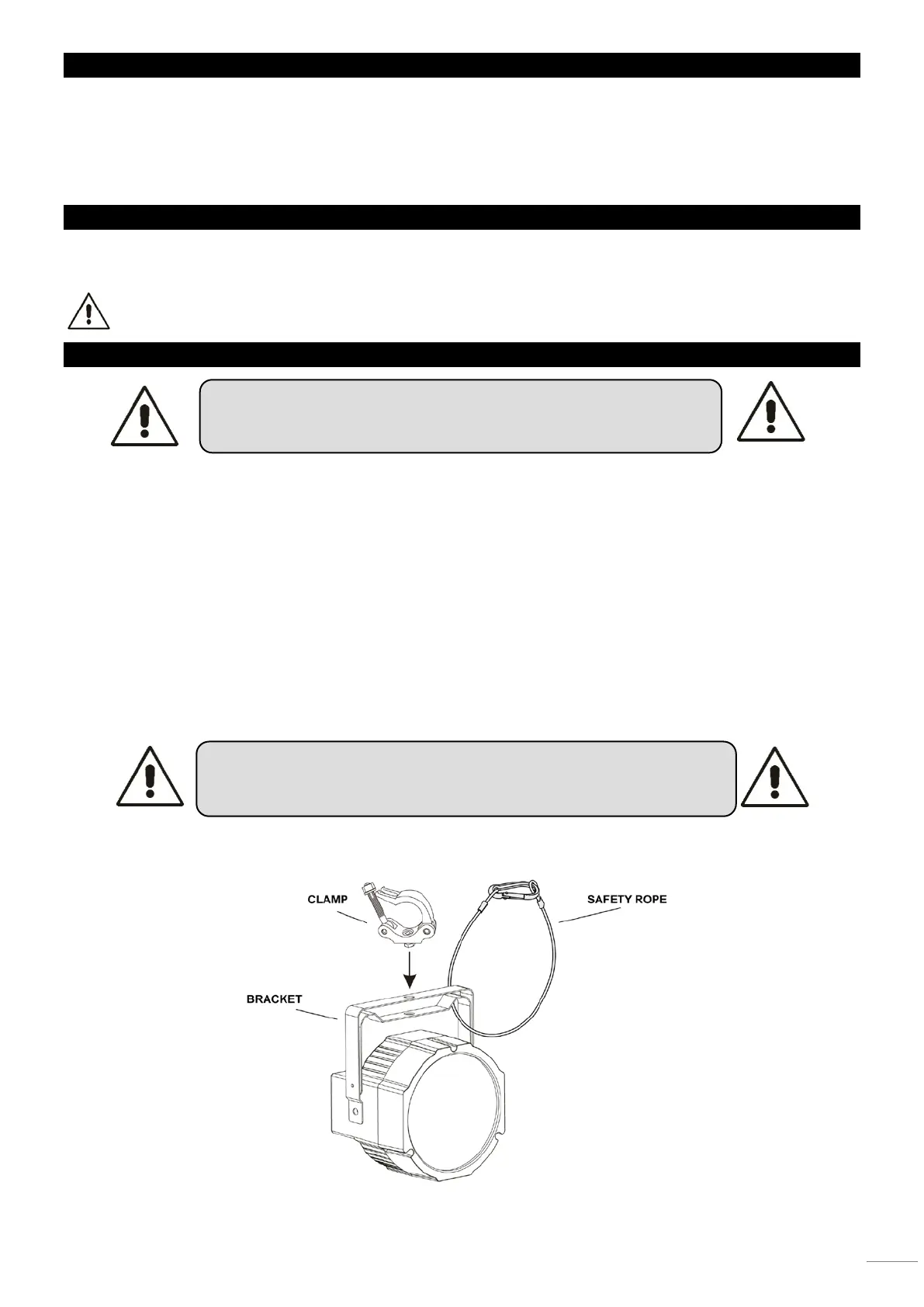 CLAMP

SAFETY ROPE

BRACKET